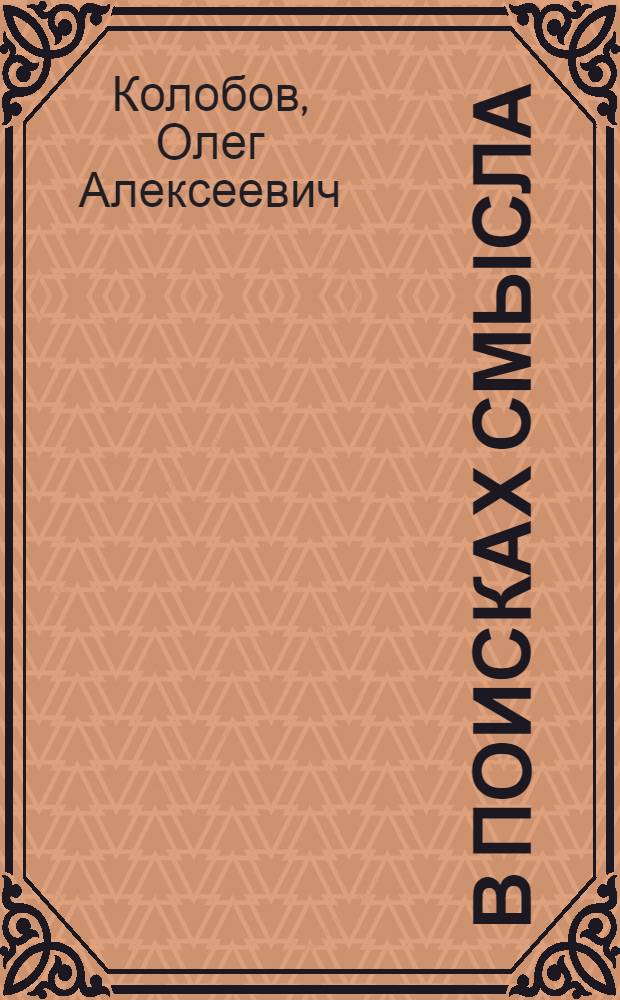 Колобов, Олег Алексеевич

В ПОИСКАХ СМЫСЛА